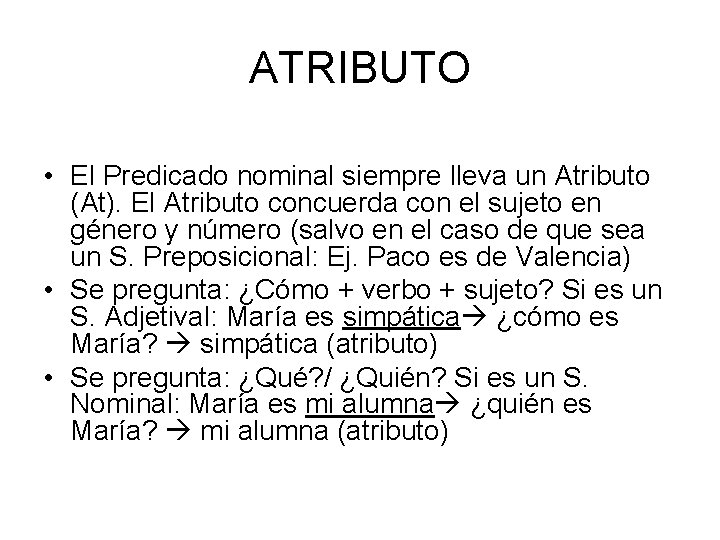 ATRIBUTO

• El Predicado nominal siempre lleva un Atributo (At). El Atributo concuerda con el sujeto en género y número (salvo en el caso de que sea un S. Preposicional: Ej. Paco es de Valencia)
• Se pregunta: ¿Cómo + verbo + sujeto? Si es un S. Adjetival: María es simpática→ ¿cómo es María? → simpática (atributo)
• Se pregunta: ¿Qué?/ ¿Quién? Si es un S. Nominal: María es mi alumna→ ¿quién es María? → mi alumna (atributo)